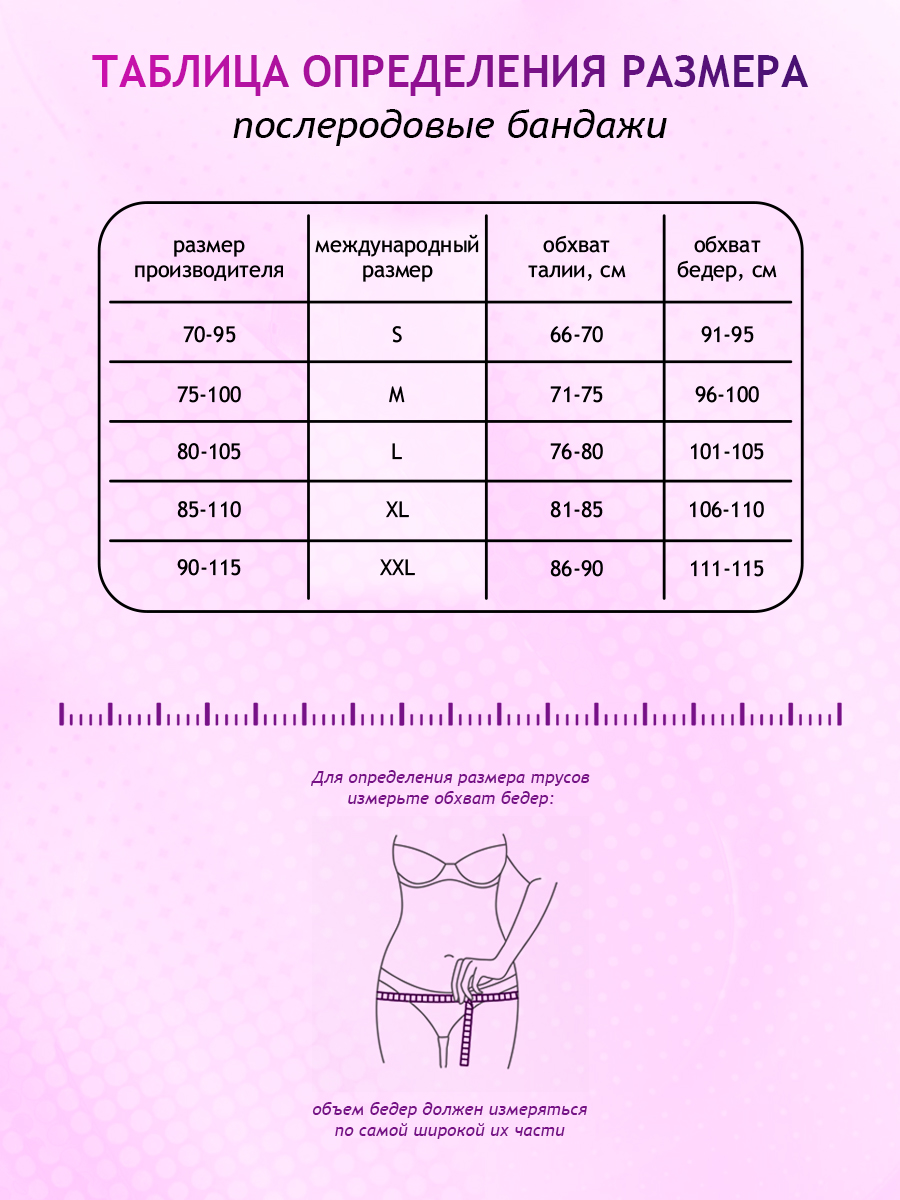 ТАБЛИЦА ОПРЕДЕЛЕНИЯ РАЗМЕРА
послеродовые бандажи

| размер производителя | международный размер | обхват талии, см | обхват бедер, см |
|---|---|---|---|
| 70-95 | S | 66-70 | 91-95 |
| 75-100 | M | 71-75 | 96-100 |
| 80-105 | L | 76-80 | 101-105 |
| 85-110 | XL | 81-85 | 106-110 |
| 90-115 | XXL | 86-90 | 111-115 |

Для определения размера трусов измерьте обхват бедер:

объем бедер должен измеряться по самой широкой их части